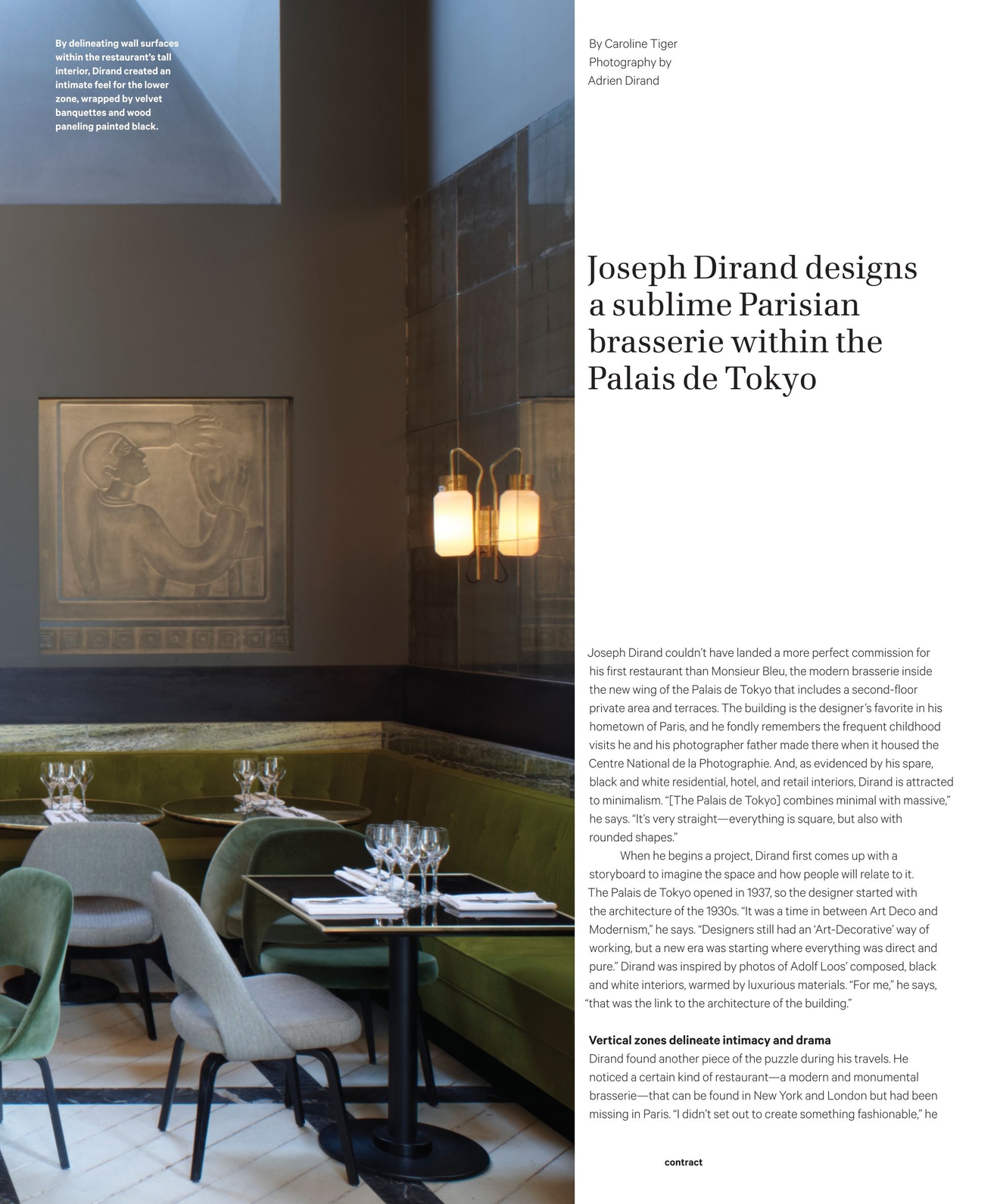 By delineating wall surfaces within the restaurant's tall interior, Dirand created an intimate feel for the lower zone, wrapped by velvet banquettes and wood paneling painted black.

By Caroline Tiger
Photography by
Adrien Dirand

Joseph Dirand designs a sublime Parisian brasserie within the Palais de Tokyo

Joseph Dirand couldn't have landed a more perfect commission for his first restaurant than Monsieur Bleu, the modern brasserie inside the new wing of the Palais de Tokyo that includes a second-floor private area and terraces. The building is the designer's favorite in his hometown of Paris, and he fondly remembers the frequent childhood visits he and his photographer father made there when it housed the Centre National de la Photographie. And, as evidenced by his spare, black and white residential, hotel, and retail interiors, Dirand is attracted to minimalism. "[The Palais de Tokyo] combines minimal with massive," he says. "It's very straight—everything is square, but also with rounded shapes."

When he begins a project, Dirand first comes up with a storyboard to imagine the space and how people will relate to it. The Palais de Tokyo opened in 1937, so the designer started with the architecture of the 1930s. "It was a time in between Art Deco and Modernism," he says. "Designers still had an 'Art-Decorative' way of working, but a new era was starting where everything was direct and pure." Dirand was inspired by photos of Adolf Loos' composed, black and white interiors, warmed by luxurious materials. "For me," he says, "that was the link to the architecture of the building."

Vertical zones delineate intimacy and drama
Dirand found another piece of the puzzle during his travels. He noticed a certain kind of restaurant—a modern and monumental brasserie—that can be found in New York and London but had been missing in Paris. "I didn't set out to create something fashionable," he

contract